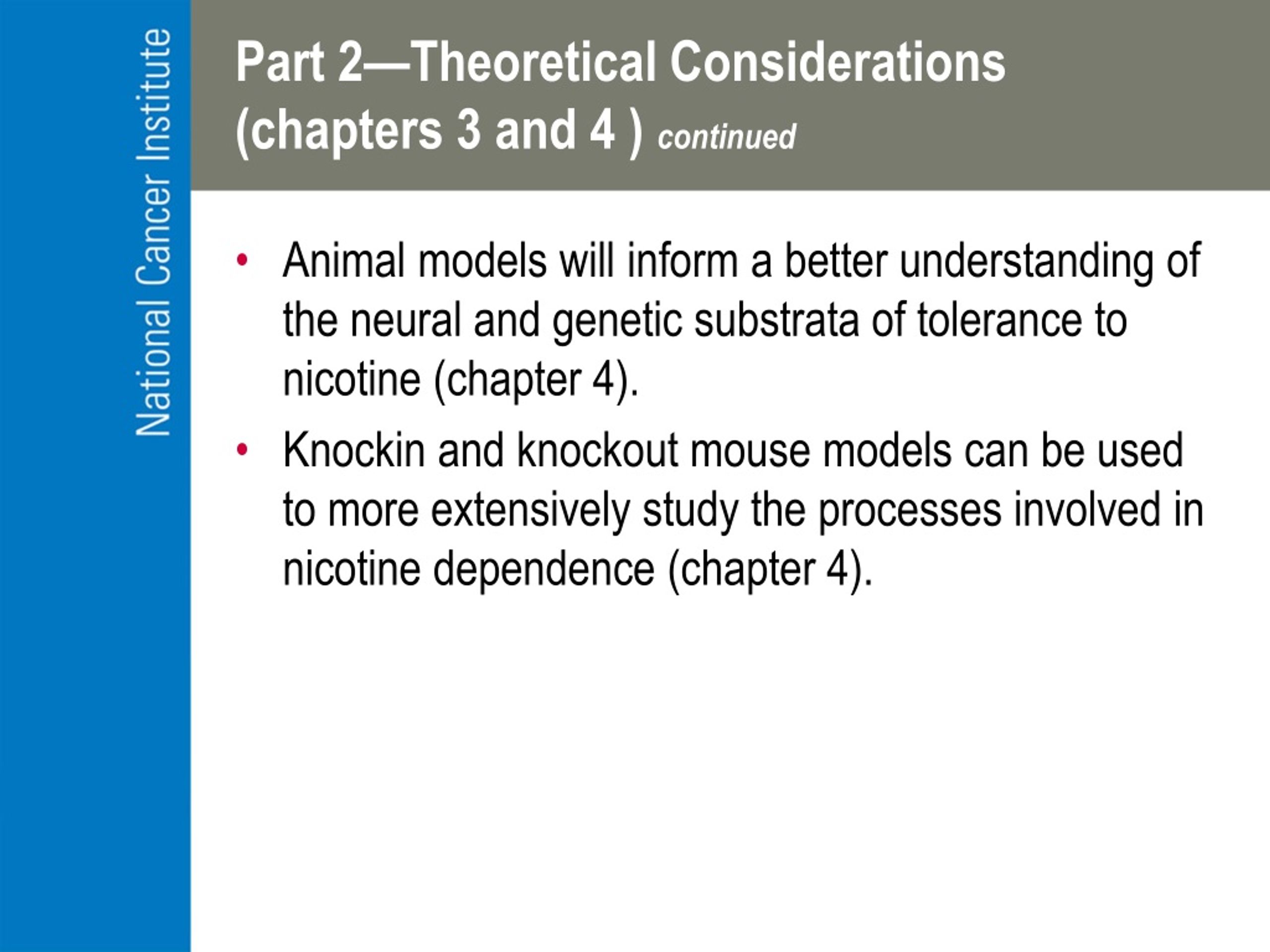 National Cancer Institute

Part 2—Theoretical Considerations (chapters 3 and 4 ) continued

• Animal models will inform a better understanding of the neural and genetic substrata of tolerance to nicotine (chapter 4).

• Knockin and knockout mouse models can be used to more extensively study the processes involved in nicotine dependence (chapter 4).